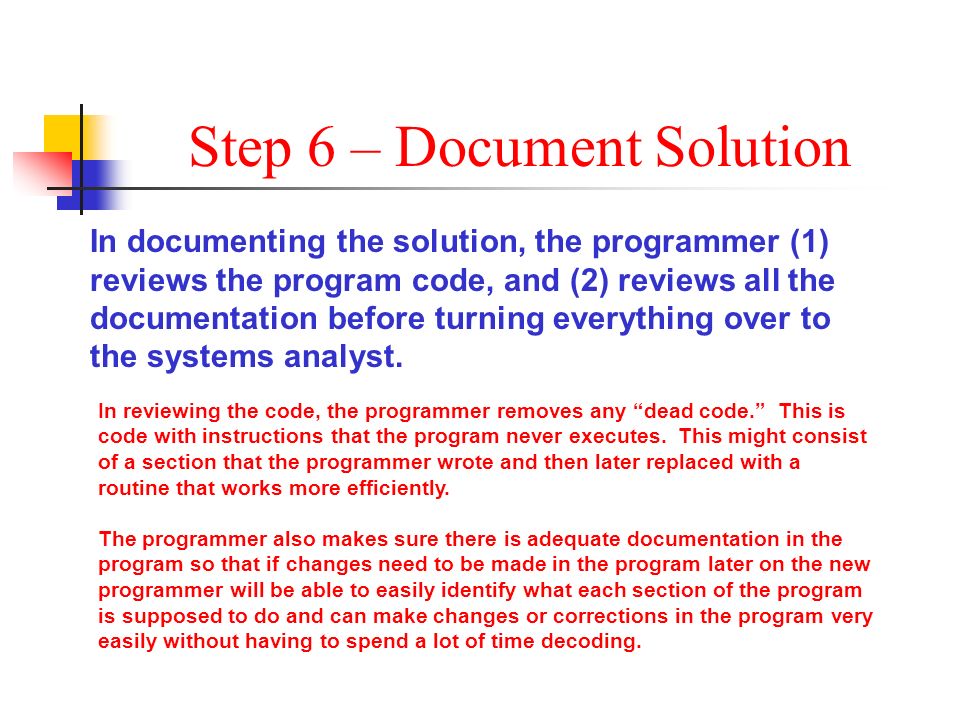 Step 6 – Document Solution

In documenting the solution, the programmer (1) reviews the program code, and (2) reviews all the documentation before turning everything over to the systems analyst.

In reviewing the code, the programmer removes any “dead code.” This is code with instructions that the program never executes. This might consist of a section that the programmer wrote and then later replaced with a routine that works more efficiently.

The programmer also makes sure there is adequate documentation in the program so that if changes need to be made in the program later on the new programmer will be able to easily identify what each section of the program is supposed to do and can make changes or corrections in the program very easily without having to spend a lot of time decoding.